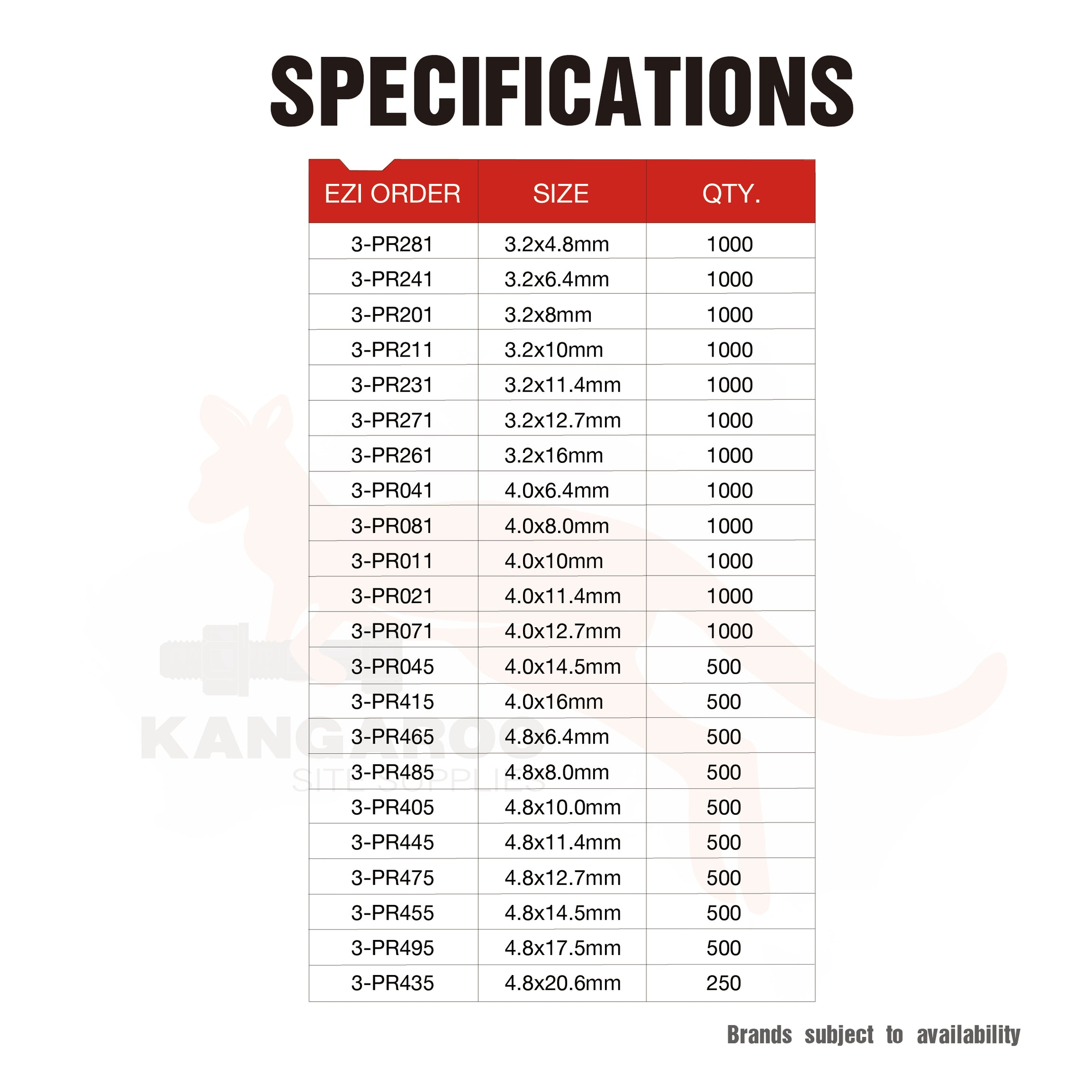 SPECIFICATIONS

| EZI ORDER | SIZE | QTY. |
|---|---|---|
| 3-PR281 | 3.2x4.8mm | 1000 |
| 3-PR241 | 3.2x6.4mm | 1000 |
| 3-PR201 | 3.2x8mm | 1000 |
| 3-PR211 | 3.2x10mm | 1000 |
| 3-PR231 | 3.2x11.4mm | 1000 |
| 3-PR271 | 3.2x12.7mm | 1000 |
| 3-PR261 | 3.2x16mm | 1000 |
| 3-PR041 | 4.0x6.4mm | 1000 |
| 3-PR081 | 4.0x8.0mm | 1000 |
| 3-PR011 | 4.0x10mm | 1000 |
| 3-PR021 | 4.0x11.4mm | 1000 |
| 3-PR071 | 4.0x12.7mm | 1000 |
| 3-PR045 | 4.0x14.5mm | 500 |
| 3-PR415 | 4.0x16mm | 500 |
| 3-PR465 | 4.8x6.4mm | 500 |
| 3-PR485 | 4.8x8.0mm | 500 |
| 3-PR405 | 4.8x10.0mm | 500 |
| 3-PR445 | 4.8x11.4mm | 500 |
| 3-PR475 | 4.8x12.7mm | 500 |
| 3-PR455 | 4.8x14.5mm | 500 |
| 3-PR495 | 4.8x17.5mm | 500 |
| 3-PR435 | 4.8x20.6mm | 250 |

KANGAROO
SITE SUPPLIES

Brands subject to availability